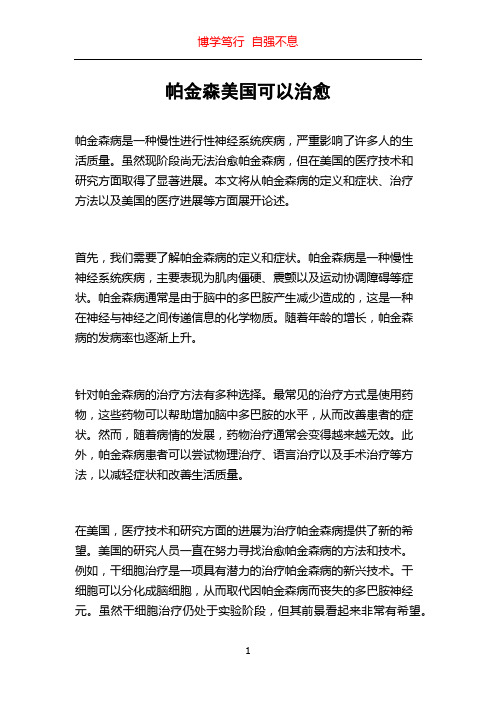 博学笃行 自强不息

帕金森美国可以治愈

帕金森病是一种慢性进行性神经系统疾病，严重影响了许多人的生活质量。虽然现阶段尚无法治愈帕金森病，但在美国的医疗技术和研究方面取得了显著进展。本文将从帕金森病的定义和症状、治疗方法以及美国的医疗进展等方面展开论述。

首先，我们需要了解帕金森病的定义和症状。帕金森病是一种慢性神经系统疾病，主要表现为肌肉僵硬、震颤以及运动协调障碍等症状。帕金森病通常是由于脑中的多巴胺产生减少造成的，这是一种在神经与神经之间传递信息的化学物质。随着年龄的增长，帕金森病的发病率也逐渐上升。

针对帕金森病的治疗方法有多种选择。最常见的治疗方式是使用药物，这些药物可以帮助增加脑中多巴胺的水平，从而改善患者的症状。然而，随着病情的发展，药物治疗通常会变得越来越无效。此外，帕金森病患者可以尝试物理治疗、语言治疗以及手术治疗等方法，以减轻症状和改善生活质量。

在美国，医疗技术和研究方面的进展为治疗帕金森病提供了新的希望。美国的研究人员一直在努力寻找治愈帕金森病的方法和技术。例如，干细胞治疗是一项具有潜力的治疗帕金森病的新兴技术。干细胞可以分化成脑细胞，从而取代因帕金森病而丧失的多巴胺神经元。虽然干细胞治疗仍处于实验阶段，但其前景看起来非常有希望。

1